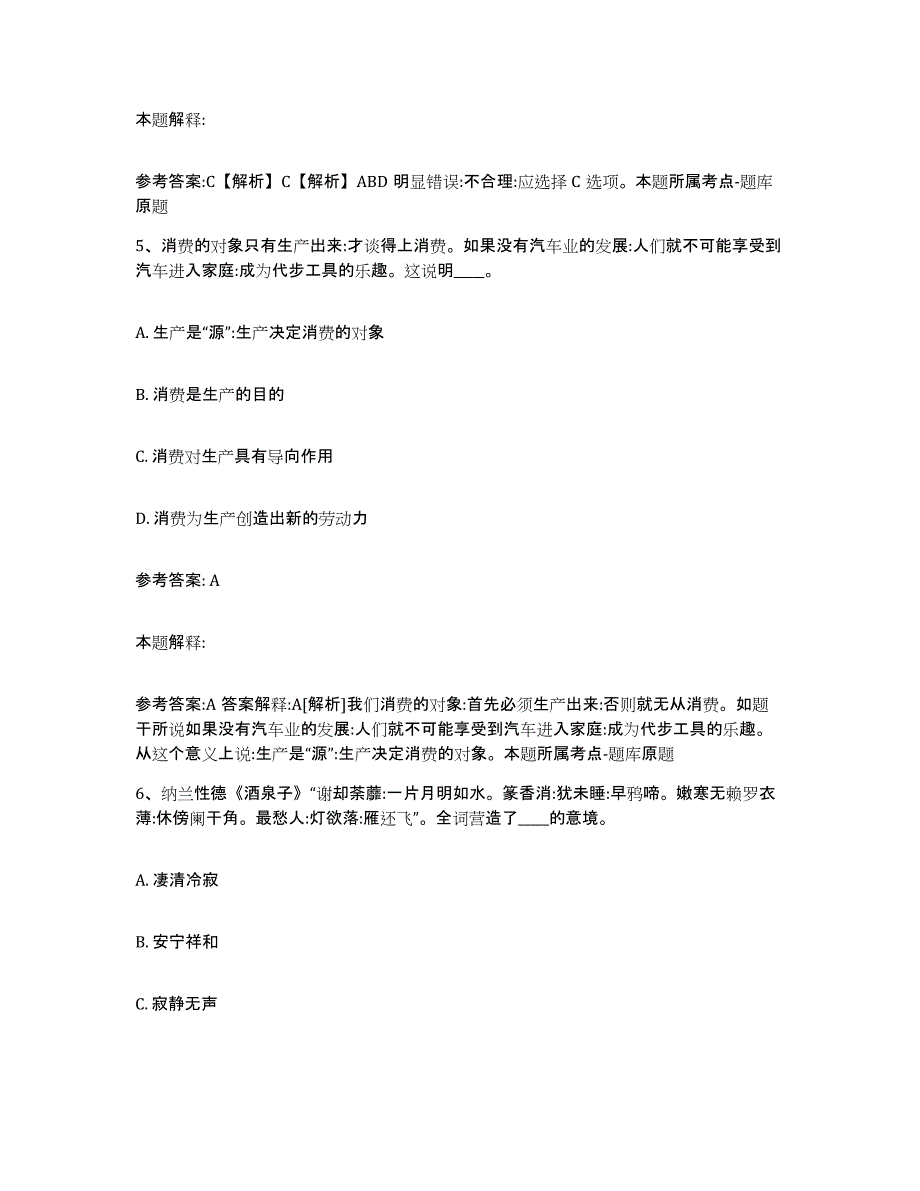 本题解释:

参考答案:C【解析】C【解析】ABD 明显错误:不合理:应选择 C 选项。本题所属考点-题库原题

5、消费的对象只有生产出来:才谈得上消费。如果没有汽车业的发展:人们就不可能享受到汽车进入家庭:成为代步工具的乐趣。这说明____。

A. 生产是“源”:生产决定消费的对象

B. 消费是生产的目的

C. 消费对生产具有导向作用

D. 消费为生产创造出新的劳动力

参考答案: A

本题解释:

参考答案:A 答案解释:A[解析]我们消费的对象:首先必须生产出来:否则就无从消费。如题干所说如果没有汽车业的发展:人们就不可能享受到汽车进入家庭:成为代步工具的乐趣。从这个意义上说:生产是“源”:生产决定消费的对象。本题所属考点-题库原题

6、纳兰性德《酒泉子》“谢却荼蘼:一片月明如水。篆香消:犹未睡:早鸦啼。嫩寒无赖罗衣薄:休傍阑干角。最愁人:灯欲落:雁还飞”。全词营造了____的意境。

A. 凄清冷寂

B. 安宁祥和

C. 寂静无声